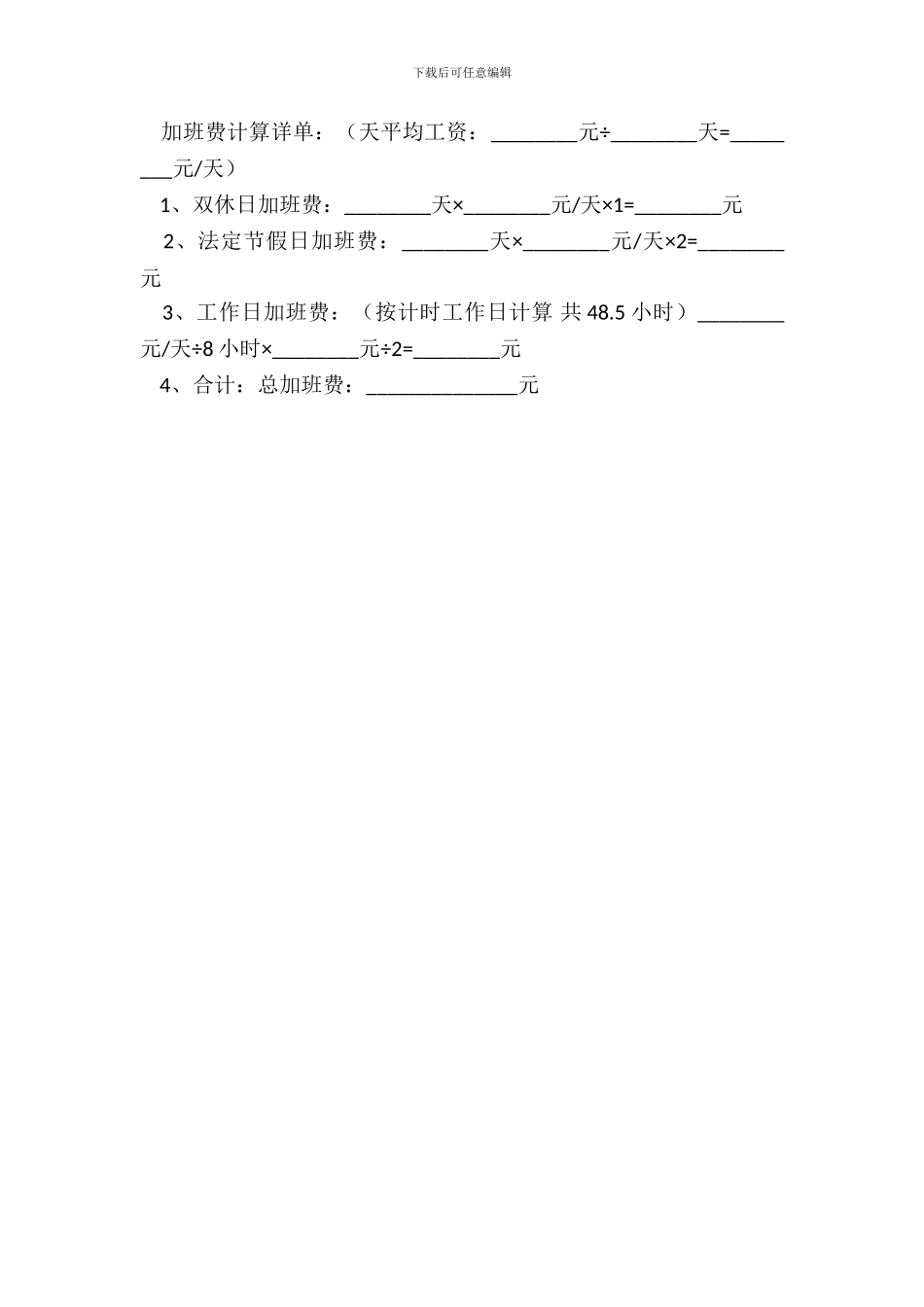 下载后可任意编辑

加班费计算详单：（天平均工资：________元÷________天=________元/天）

1、双休日加班费：________天×________元/天×1=________元

2、法定节假日加班费：________天×________元/天×2=________元

3、工作日加班费：（按计时工作日计算 共 48.5 小时）________元/天÷8 小时×________元÷2=________元

4、合计：总加班费：______________元